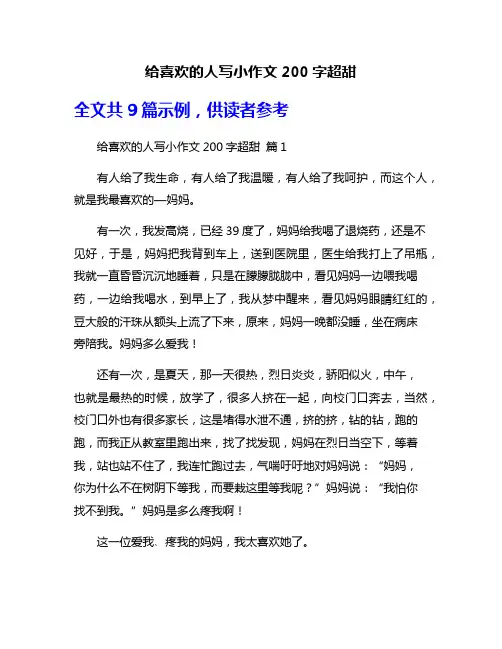 给喜欢的人写小作文 200 字超甜

全文共 9 篇示例，供读者参考

给喜欢的人写小作文 200 字超甜 篇 1

有人给了我生命，有人给了我温暖，有人给了我呵护，而这个人，就是我最喜欢的—妈妈。

有一次，我发高烧，已经 39 度了，妈妈给我喝了退烧药，还是不见好，于是，妈妈把我背到车上，送到医院里，医生给我打上了吊瓶，我就一直昏昏沉沉地睡着，只是在朦朦胧胧中，看见妈妈一边喂我喝药，一边给我喝水，到早上了，我从梦中醒来，看见妈妈眼睛红红的，豆大般的汗珠从额头上流了下来，原来，妈妈一晚都没睡，坐在病床旁陪我。妈妈多么爱我！

还有一次，是夏天，那一天很热，烈日炎炎，骄阳似火，中午，也就是最热的时候，放学了，很多人挤在一起，向校门口奔去，当然，校门口外也有很多家长，这是堵得水泄不通，挤的挤，钻的钻，跑的跑，而我正从教室里跑出来，找了找发现，妈妈在烈日当空下，等着我，站也站不住了，我连忙跑过去，气喘吁吁地对妈妈说：“妈妈，你为什么不在树阴下等我，而要栽这里等我呢？”妈妈说：“我怕你找不到我。”妈妈是多么疼我啊！

这一位爱我、疼我的妈妈，我太喜欢她了。